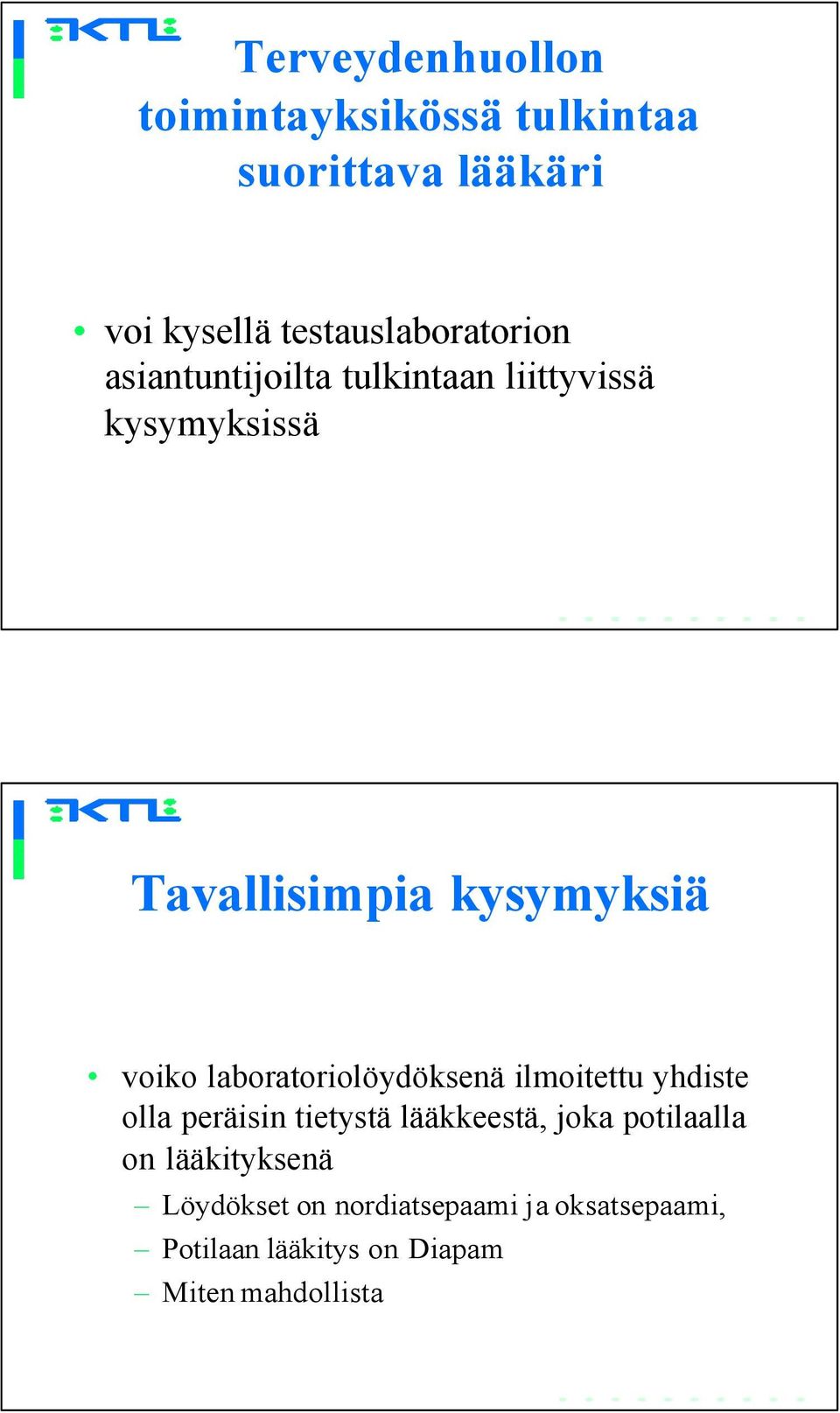 KTL

Terveydenhuollon toimintayksikössä tulkintaa suorittava lääkäri

• voi kysellä testauslaboratorion asiantuntijoilta tulkintaan liittyvissä kysymyksissä

KTL

Tavallisimpia kysymyksiä

• voiko laboratoriolöydöksenä ilmoitettu yhdiste olla peräisin tietystä lääkkeestä, joka potilaalla on lääkityksenä
– Löydökset on nordiatsepaami ja oksatsepaami,
– Potilaan lääkitys on Diapam
– Miten mahdollista